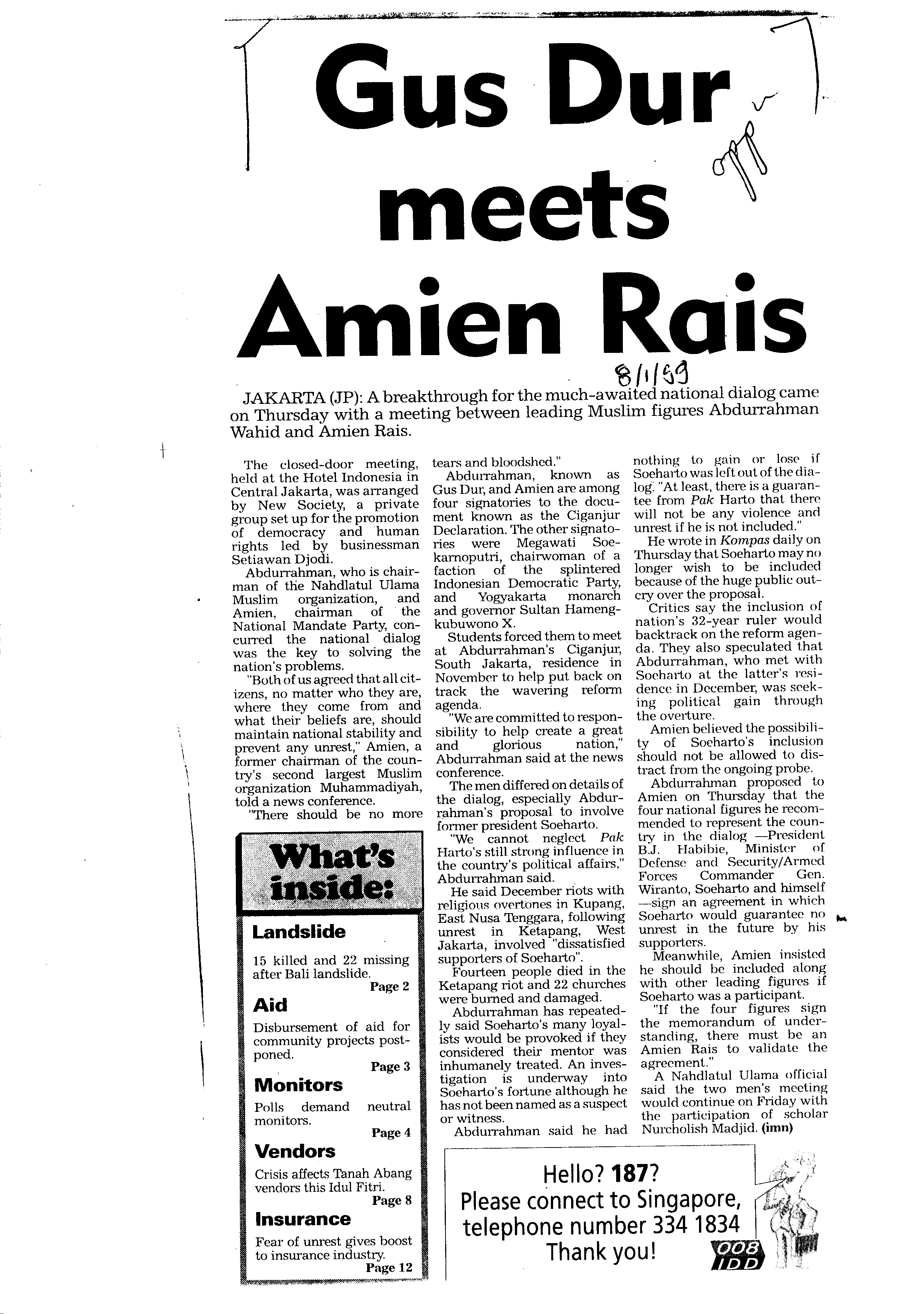 Gus Dur meets Amien Rais

8/1/99

JAKARTA (JP): A breakthrough for the much-awaited national dialog came on Thursday with a meeting between leading Muslim figures Abdurrahman Wahid and Amien Rais.

The closed-door meeting, held at the Hotel Indonesia in Central Jakarta, was arranged by New Society, a private group set up for the promotion of democracy and human rights led by businessman Setiawan Djodi.

Abdurrahman, who is chairman of the Nahdlatul Ulama Muslim organization, and Amien, chairman of the National Mandate Party, concurred the national dialog was the key to solving the nation's problems.

"Both of us agreed that all citizens, no matter who they are, where they come from and what their beliefs are, should maintain national stability and prevent any unrest," Amien, a former chairman of the country's second largest Muslim organization Muhammadiyah, told a news conference.

"There should be no more tears and bloodshed."

Abdurrahman, known as Gus Dur, and Amien are among four signatories to the document known as the Ciganjur Declaration. The other signatories were Megawati Soekarnoputri, chairwoman of a faction of the splintered Indonesian Democratic Party, and Yogyakarta monarch and governor Sultan Hamengkubuwono X.

Students forced them to meet at Abdurrahman's Ciganjur, South Jakarta, residence in November to help put back on track the wavering reform agenda.

"We are committed to responsibility to help create a great and glorious nation," Abdurrahman said at the news conference.

The men differed on details of the dialog, especially Abdurrahman's proposal to involve former president Soeharto.

"We cannot neglect Pak Harto's still strong influence in the country's political affairs," Abdurrahman said.

He said December riots with religious overtones in Kupang, East Nusa Tenggara, following unrest in Ketapang, West Jakarta, involved "dissatisfied supporters of Soeharto".

Fourteen people died in the Ketapang riot and 22 churches were burned and damaged.

Abdurrahman has repeatedly said Soeharto's many loyalists would be provoked if they considered their mentor was inhumanely treated. An investigation is underway into Soeharto's fortune although he has not been named as a suspect or witness.

Abdurrahman said he had nothing to gain or lose if Soeharto was left out of the dialog. "At least, there is a guarantee from Pak Harto that there will not be any violence and unrest if he is not included."

He wrote in Kompas daily on Thursday that Soeharto may no longer wish to be included because of the huge public outcry over the proposal.

Critics say the inclusion of nation's 32-year ruler would backtrack on the reform agenda. They also speculated that Abdurrahman, who met with Soeharto at the latter's residence in December, was seeking political gain through the overture.

Amien believed the possibility of Soeharto's inclusion should not be allowed to distract from the ongoing probe.

Abdurrahman proposed to Amien on Thursday that the four national figures he recommended to represent the country in the dialog —President B.J. Habibie, Minister of Defense and Security/Armed Forces Commander Gen. Wiranto, Soeharto and himself —sign an agreement in which Soeharto would guarantee no unrest in the future by his supporters.

Meanwhile, Amien insisted he should be included along with other leading figures if Soeharto was a participant.

"If the four figures sign the memorandum of understanding, there must be an Amien Rais to validate the agreement."

A Nahdlatul Ulama official said the two men's meeting would continue on Friday with the participation of scholar Nurcholish Madjid. (imn)

What's inside:

Landslide
15 killed and 22 missing after Bali landslide.
Page 2

Aid
Disbursement of aid for community projects postponed.
Page 3

Monitors
Polls demand neutral monitors.
Page 4

Vendors
Crisis affects Tanah Abang vendors this Idul Fitri.
Page 8

Insurance
Fear of unrest gives boost to insurance industry.
Page 12

Hello? 187?
Please connect to Singapore, telephone number 334 1834
Thank you!
008 IDD